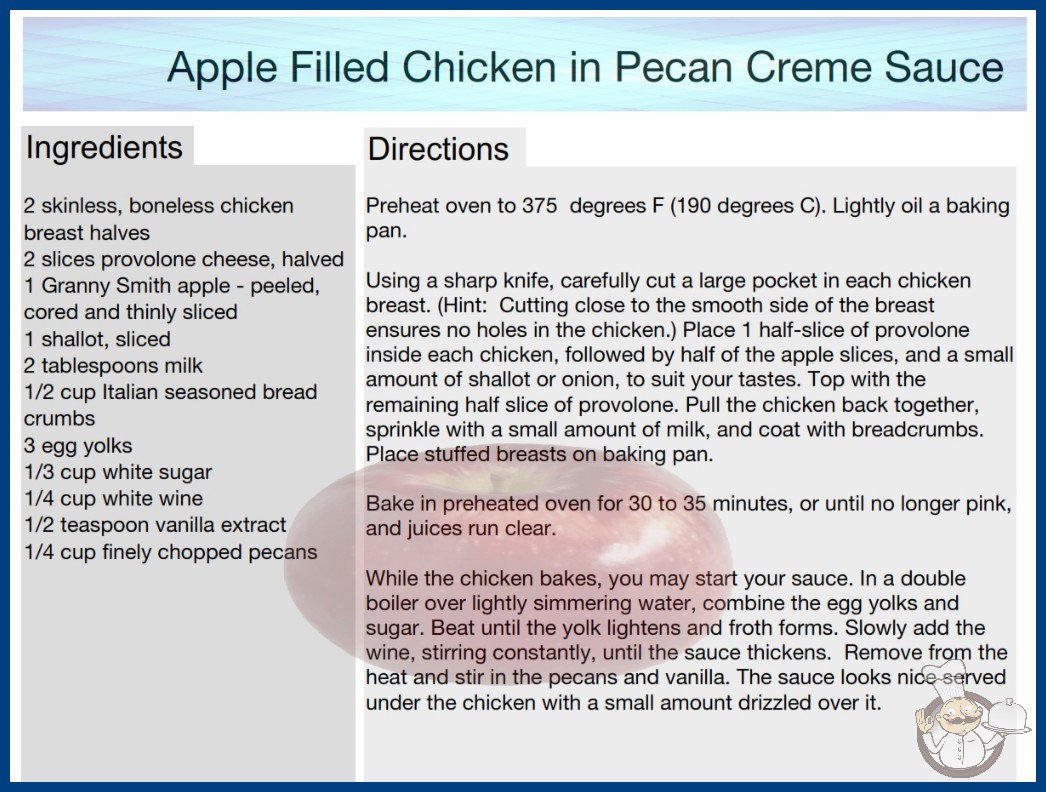 Apple Filled Chicken in Pecan Creme Sauce

Ingredients

2 skinless, boneless chicken breast halves
2 slices provolone cheese, halved
1 Granny Smith apple - peeled, cored and thinly sliced
1 shallot, sliced
2 tablespoons milk
1/2 cup Italian seasoned bread crumbs
3 egg yolks
1/3 cup white sugar
1/4 cup white wine
1/2 teaspoon vanilla extract
1/4 cup finely chopped pecans

Directions

Preheat oven to 375 degrees F (190 degrees C). Lightly oil a baking pan.

Using a sharp knife, carefully cut a large pocket in each chicken breast. (Hint: Cutting close to the smooth side of the breast ensures no holes in the chicken.) Place 1 half-slice of provolone inside each chicken, followed by half of the apple slices, and a small amount of shallot or onion, to suit your tastes. Top with the remaining half slice of provolone. Pull the chicken back together, sprinkle with a small amount of milk, and coat with breadcrumbs. Place stuffed breasts on baking pan.

Bake in preheated oven for 30 to 35 minutes, or until no longer pink, and juices run clear.

While the chicken bakes, you may start your sauce. In a double boiler over lightly simmering water, combine the egg yolks and sugar. Beat until the yolk lightens and froth forms. Slowly add the wine, stirring constantly, until the sauce thickens. Remove from the heat and stir in the pecans and vanilla. The sauce looks nice served under the chicken with a small amount drizzled over it.